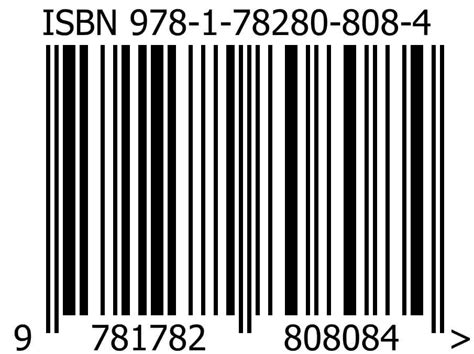 ISBN 978-1-78280-808-4

9 781782 808084 >